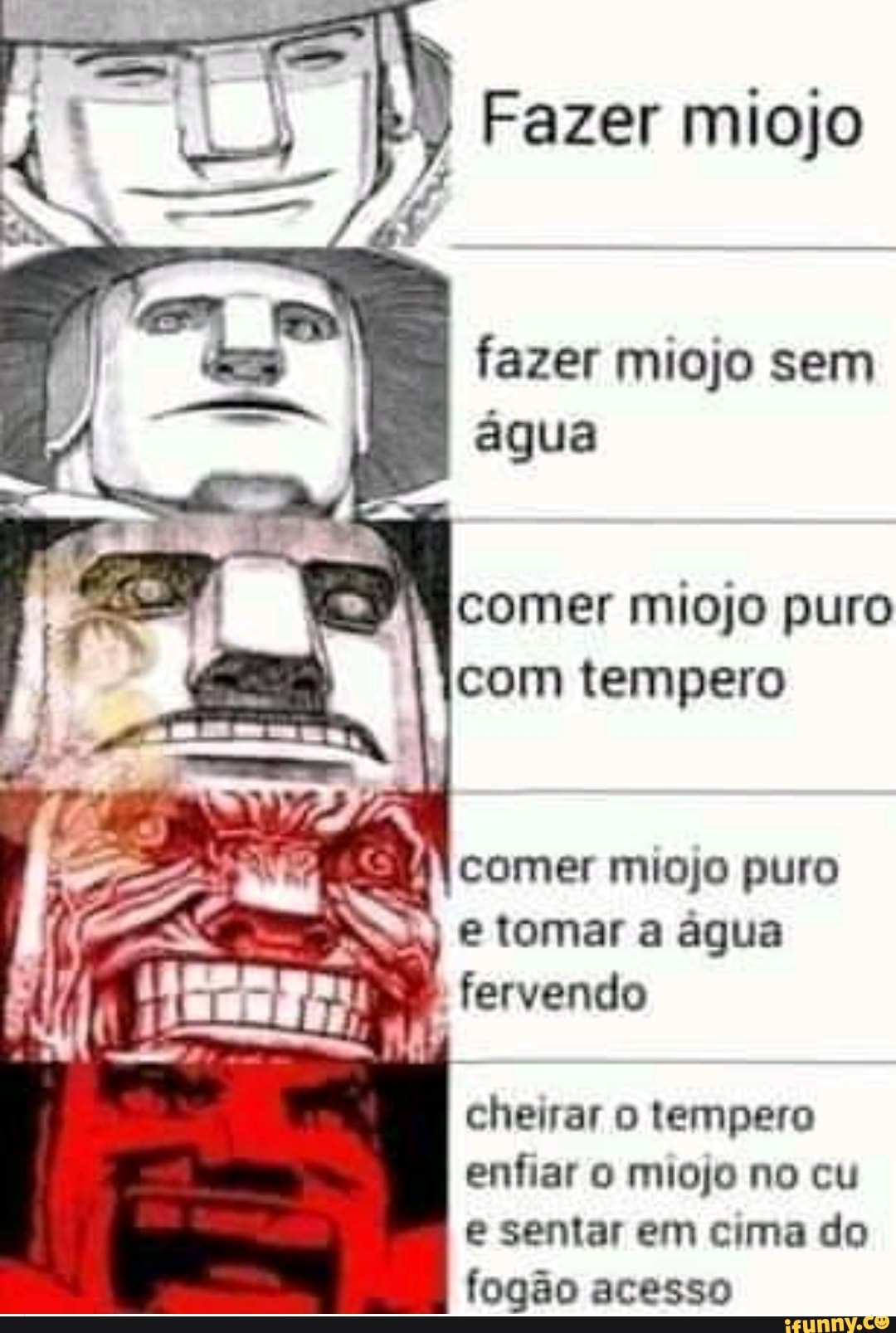 Fazer miojo

fazer miojo sem água

comer miojo puro com tempero

comer miojo puro e tomar a água fervendo

cheirar o tempero enfiar o miojo no cu e sentar em cima do fogão acesso

ifunny.co